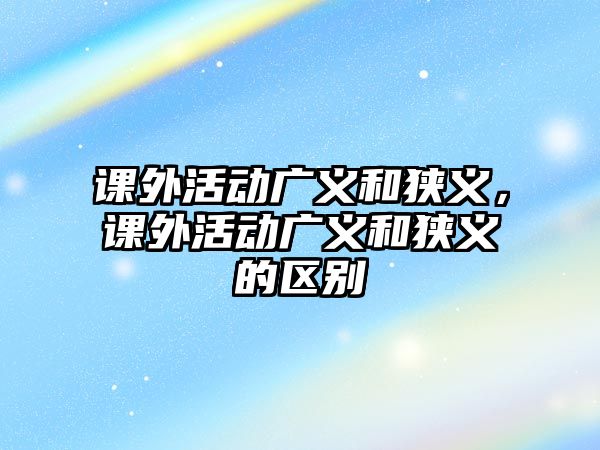 课外活动广义和狭义，课外活动广义和狭义的区别